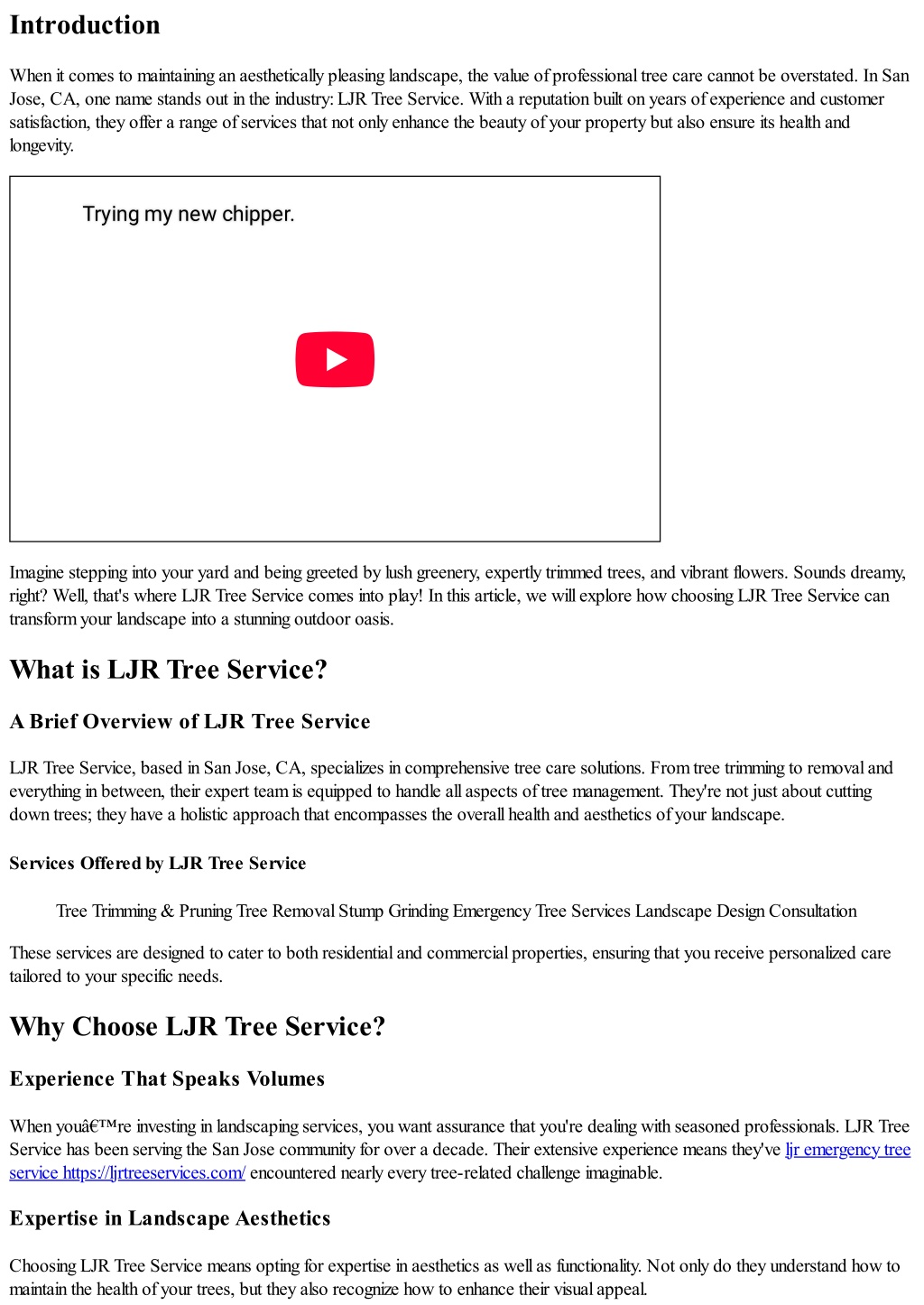 Introduction

When it comes to maintaining an aesthetically pleasing landscape, the value of professional tree care cannot be overstated. In San Jose, CA, one name stands out in the industry: LJR Tree Service. With a reputation built on years of experience and customer satisfaction, they offer a range of services that not only enhance the beauty of your property but also ensure its health and longevity.

Trying my new chipper.

Imagine stepping into your yard and being greeted by lush greenery, expertly trimmed trees, and vibrant flowers. Sounds dreamy, right? Well, that's where LJR Tree Service comes into play! In this article, we will explore how choosing LJR Tree Service can transform your landscape into a stunning outdoor oasis.

What is LJR Tree Service?

A Brief Overview of LJR Tree Service

LJR Tree Service, based in San Jose, CA, specializes in comprehensive tree care solutions. From tree trimming to removal and everything in between, their expert team is equipped to handle all aspects of tree management. They're not just about cutting down trees; they have a holistic approach that encompasses the overall health and aesthetics of your landscape.

Services Offered by LJR Tree Service

Tree Trimming & Pruning Tree Removal Stump Grinding Emergency Tree Services Landscape Design Consultation

These services are designed to cater to both residential and commercial properties, ensuring that you receive personalized care tailored to your specific needs.

Why Choose LJR Tree Service?

Experience That Speaks Volumes

When youâ€™re investing in landscaping services, you want assurance that you're dealing with seasoned professionals. LJR Tree Service has been serving the San Jose community for over a decade. Their extensive experience means they've ljr emergency tree service https://ljrtreeservices.com/ encountered nearly every tree-related challenge imaginable.

Expertise in Landscape Aesthetics

Choosing LJR Tree Service means opting for expertise in aesthetics as well as functionality. Not only do they understand how to maintain the health of your trees, but they also recognize how to enhance their visual appeal.